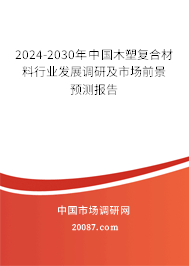 2024-2030年中国木塑复合材料行业发展调研及市场前景预测报告

中国市场调研网

20087.com